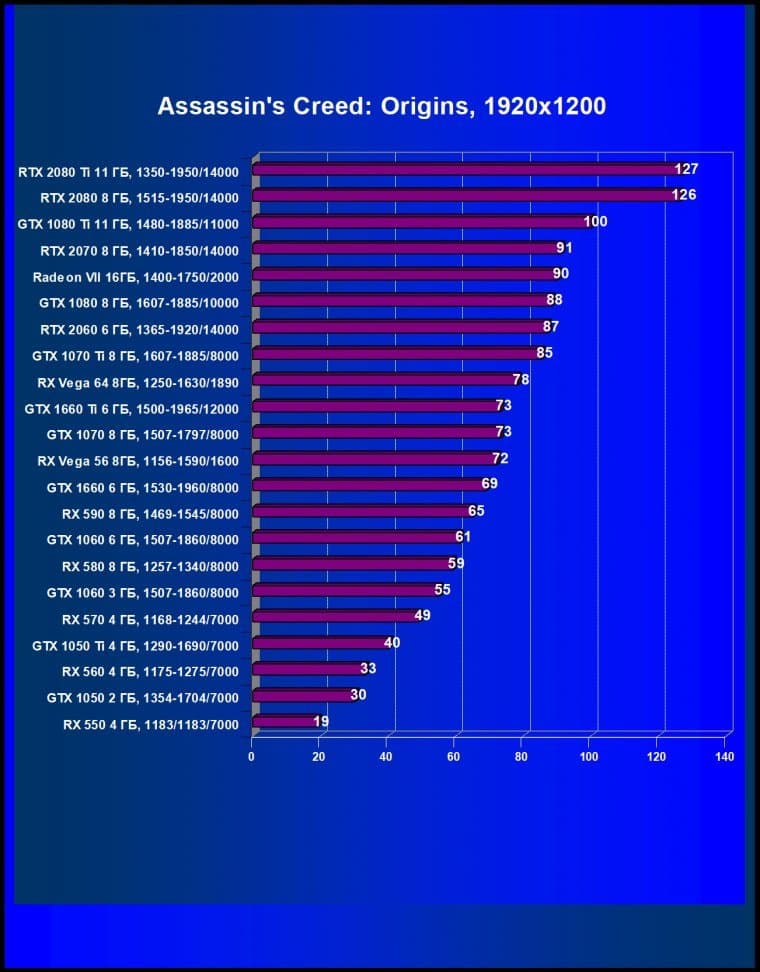 Assassin's Creed: Origins, 1920x1200

RTX 2080 Ti 11 ГБ, 1350-1950/14000 127
RTX 2080 8 ГБ, 1515-1950/14000 126
GTX 1080 Ti 11 ГБ, 1480-1885/11000 100
RTX 2070 8 ГБ, 1410-1850/14000 91
Radeon VII 16ГБ, 1400-1750/2000 90
GTX 1080 8 ГБ, 1607-1885/10000 88
RTX 2060 6 ГБ, 1365-1920/14000 87
GTX 1070 Ti 8 ГБ, 1607-1885/8000 85
RX Vega 64 8ГБ, 1250-1630/1890 78
GTX 1660 Ti 6 ГБ, 1500-1965/12000 73
GTX 1070 8 ГБ, 1507-1797/8000 73
RX Vega 56 8ГБ, 1156-1590/1600 72
GTX 1660 6 ГБ, 1530-1960/8000 69
RX 590 8 ГБ, 1469-1545/8000 65
GTX 1060 6 ГБ, 1507-1860/8000 61
RX 580 8 ГБ, 1257-1340/8000 59
GTX 1060 3 ГБ, 1507-1860/8000 55
RX 570 4 ГБ, 1168-1244/7000 49
GTX 1050 Ti 4 ГБ, 1290-1690/7000 40
RX 560 4 ГБ, 1175-1275/7000 33
GTX 1050 2 ГБ, 1354-1704/7000 30
RX 550 4 ГБ, 1183/1183/7000 19

0 20 40 60 80 100 120 140